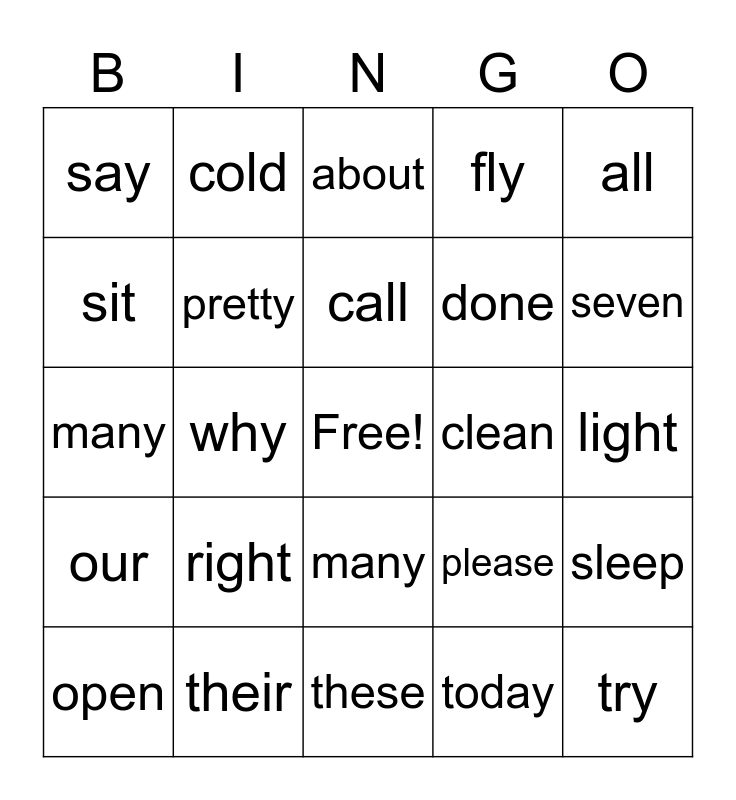 | B | I | N | G | O |
|---|---|---|---|---|
| say | cold | about | fly | all |
| sit | pretty | call | done | seven |
| many | why | Free! | clean | light |
| our | right | many | please | sleep |
| open | their | these | today | try |